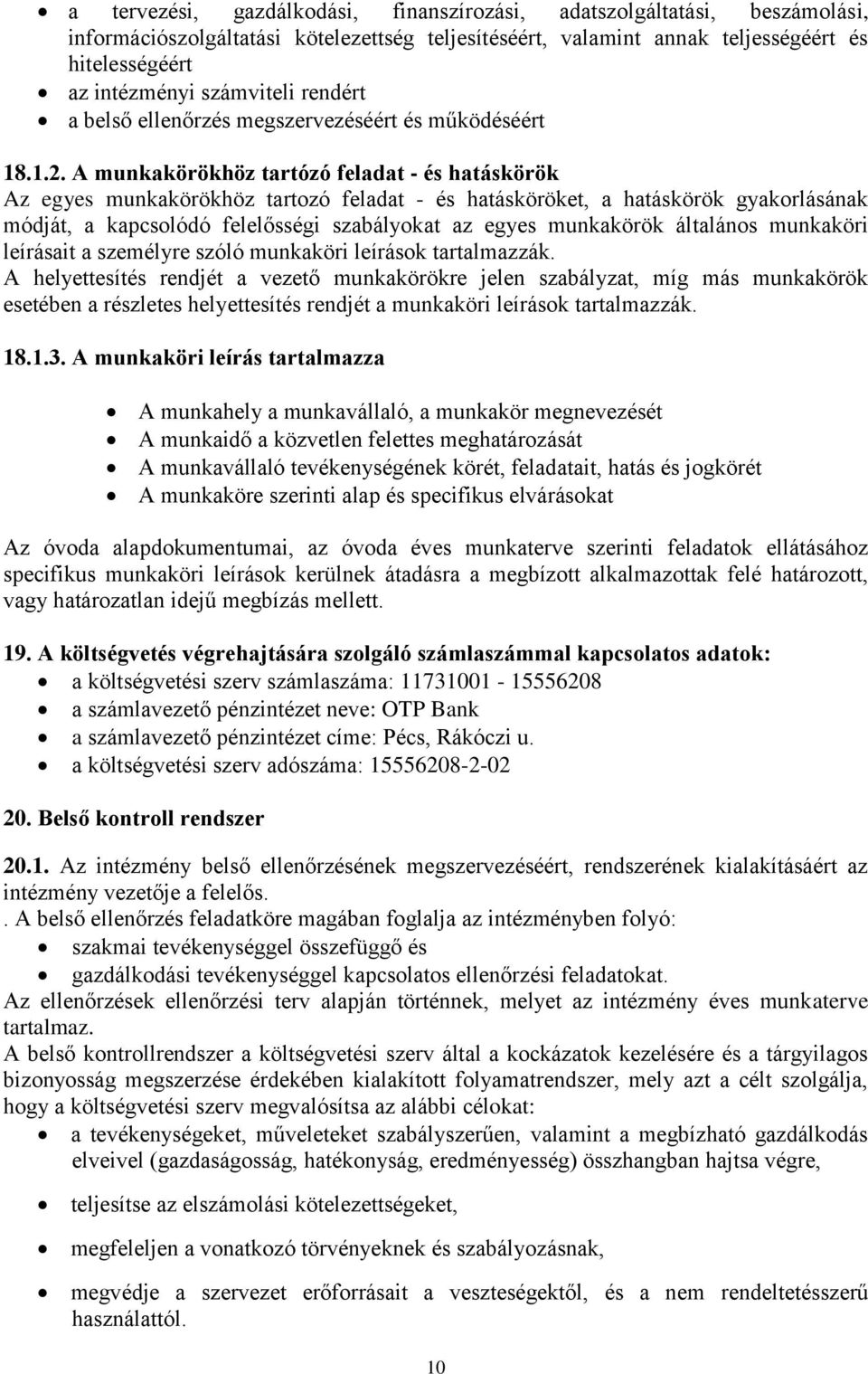 • a tervezési, gazdálkodási, finanszírozási, adatszolgáltatási, beszámolási, információszolgáltatási kötelezettség teljesítéséért, valamint annak teljességéért és hitelességéért
• az intézményi számviteli rendért
• a belső ellenőrzés megszervezéséért és működéséért

18.1.2. A munkakörökhöz tartózó feladat - és hatáskörök
Az egyes munkakörökhöz tartozó feladat - és hatásköröket, a hatáskörök gyakorlásának módját, a kapcsolódó felelősségi szabályokat az egyes munkakörök általános munkaköri leírásait a személyre szóló munkaköri leírások tartalmazzák.
A helyettesítés rendjét a vezető munkakörökre jelen szabályzat, míg más munkakörök esetében a részletes helyettesítés rendjét a munkaköri leírások tartalmazzák.

18.1.3. A munkaköri leírás tartalmazza

• A munkahely a munkavállaló, a munkakör megnevezését
• A munkaidő a közvetlen felettes meghatározását
• A munkavállaló tevékenységének körét, feladatait, hatás és jogkörét
• A munkaköre szerinti alap és specifikus elvárásokat

Az óvoda alapdokumentumai, az óvoda éves munkaterve szerinti feladatok ellátásához specifikus munkaköri leírások kerülnek átadásra a megbízott alkalmazottak felé határozott, vagy határozatlan idejű megbízás mellett.

19. A költségvetés végrehajtására szolgáló számlaszámmal kapcsolatos adatok:
• a költségvetési szerv számlaszáma: 11731001 - 15556208
• a számlavezető pénzintézet neve: OTP Bank
• a számlavezető pénzintézet címe: Pécs, Rákóczi u.
• a költségvetési szerv adószáma: 15556208-2-02

20. Belső kontroll rendszer

20.1. Az intézmény belső ellenőrzésének megszervezéséért, rendszerének kialakításáért az intézmény vezetője a felelős.
. A belső ellenőrzés feladatköre magában foglalja az intézményben folyó:
• szakmai tevékenységgel összefüggő és
• gazdálkodási tevékenységgel kapcsolatos ellenőrzési feladatokat.
Az ellenőrzések ellenőrzési terv alapján történnek, melyet az intézmény éves munkaterve tartalmaz.
A belső kontrollrendszer a költségvetési szerv által a kockázatok kezelésére és a tárgyilagos bizonyosság megszerzése érdekében kialakított folyamatrendszer, mely azt a célt szolgálja, hogy a költségvetési szerv megvalósítsa az alábbi célokat:
• a tevékenységeket, műveleteket szabályszerűen, valamint a megbízható gazdálkodás elveivel (gazdaságosság, hatékonyság, eredményesség) összhangban hajtsa végre,
• teljesítse az elszámolási kötelezettségeket,
• megfeleljen a vonatkozó törvényeknek és szabályozásnak,
• megvédje a szervezet erőforrásait a veszteségektől, és a nem rendeltetésszerű használattól.

10